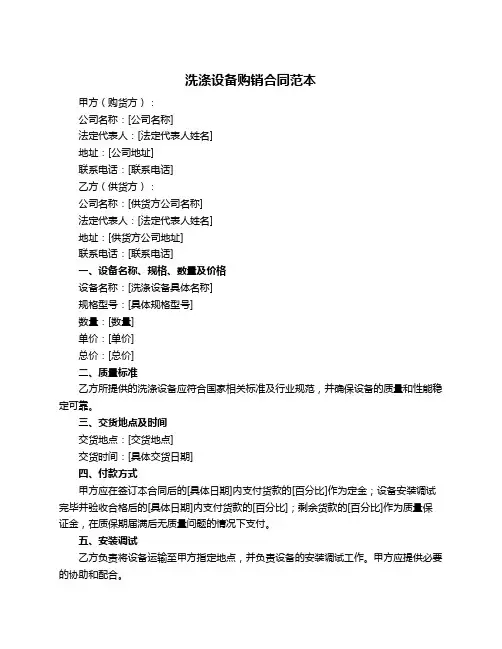 洗涤设备购销合同范本

甲方（购货方）：

公司名称：[公司名称]

法定代表人：[法定代表人姓名]

地址：[公司地址]

联系电话：[联系电话]

乙方（供货方）：

公司名称：[供货方公司名称]

法定代表人：[法定代表人姓名]

地址：[供货方公司地址]

联系电话：[联系电话]

一、设备名称、规格、数量及价格

设备名称：[洗涤设备具体名称]

规格型号：[具体规格型号]

数量：[数量]

单价：[单价]

总价：[总价]

二、质量标准

乙方所提供的洗涤设备应符合国家相关标准及行业规范，并确保设备的质量和性能稳定可靠。

三、交货地点及时间

交货地点：[交货地点]

交货时间：[具体交货日期]

四、付款方式

甲方应在签订本合同后的[具体日期]内支付货款的[百分比]作为定金；设备安装调试完毕并验收合格后的[具体日期]内支付货款的[百分比]；剩余货款的[百分比]作为质量保证金，在质保期届满后无质量问题的情况下支付。

五、安装调试

乙方负责将设备运输至甲方指定地点，并负责设备的安装调试工作。甲方应提供必要的协助和配合。